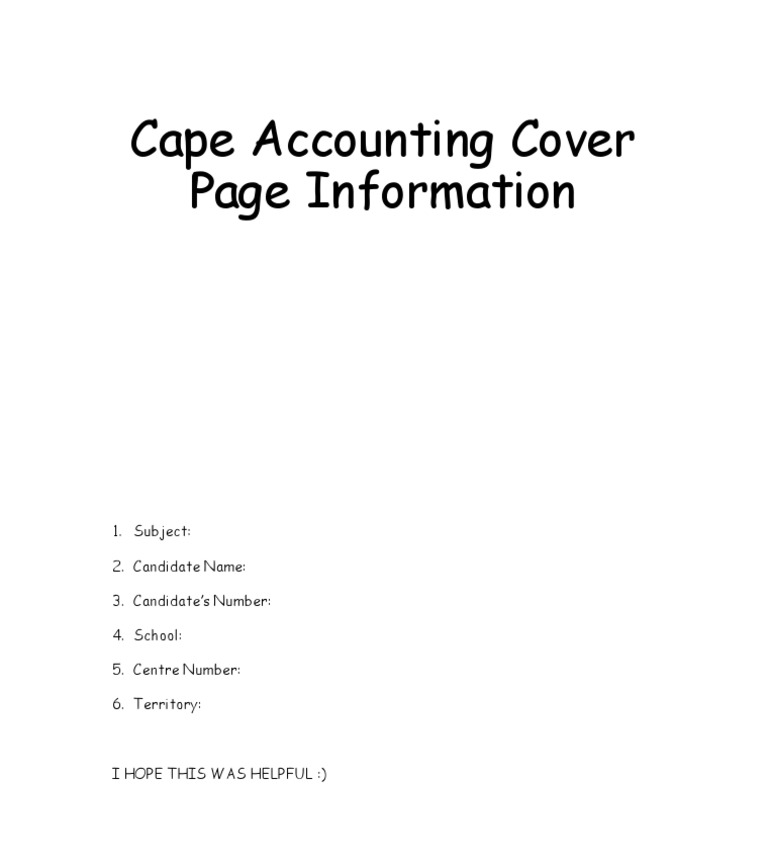 Cape Accounting Cover Page Information

1. Subject:
2. Candidate Name:
3. Candidate's Number:
4. School:
5. Centre Number:
6. Territory:

I HOPE THIS WAS HELPFUL :)